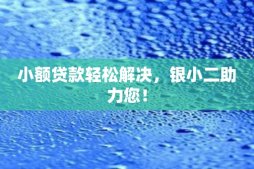 小额贷款轻松解决，银小二助力您！